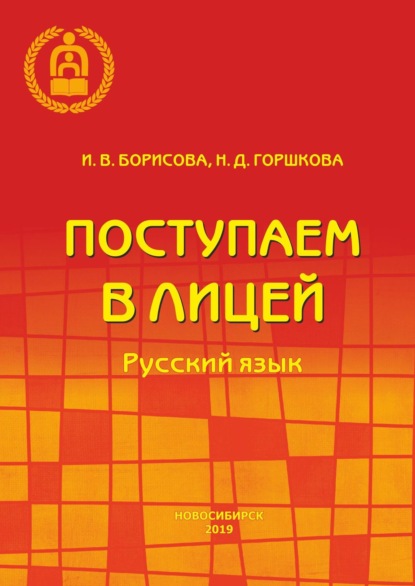 И. В. БОРИСОВА, Н. Д. ГОРШКОВА

ПОСТУПАЕМ В ЛИЦЕЙ

Русский язык

НОВОСИБИРСК
2019